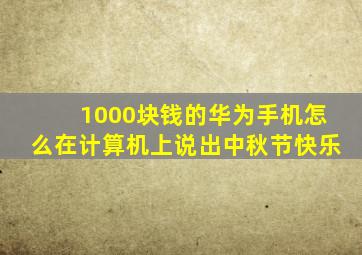 1000块钱的华为手机怎么在计算机上说出中秋节快乐